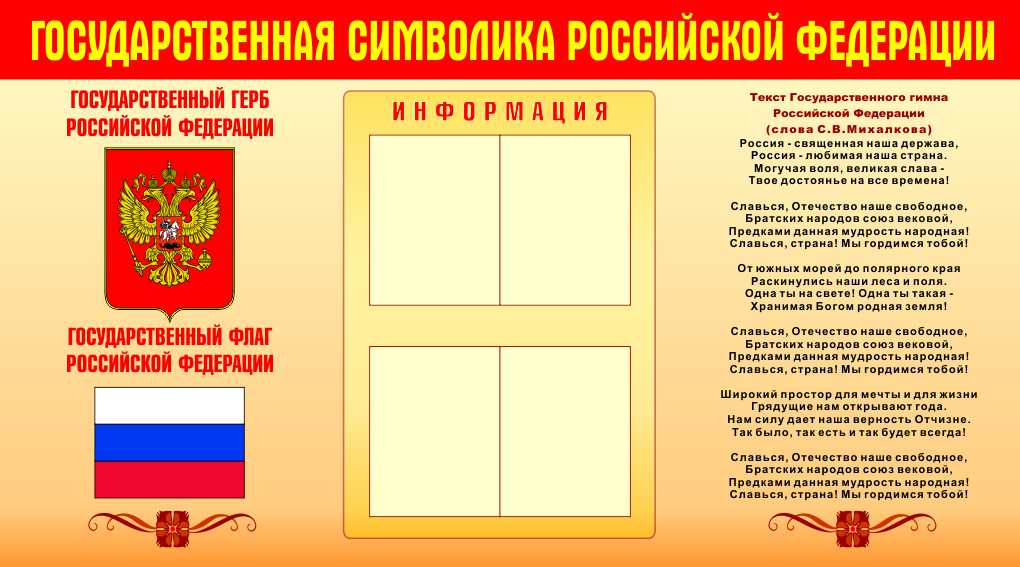 ГОСУДАРСТВЕННАЯ СИМВОЛИКА РОССИЙСКОЙ ФЕДЕРАЦИИ

ГОСУДАРСТВЕННЫЙ ГЕРБ РОССИЙСКОЙ ФЕДЕРАЦИИ

ГОСУДАРСТВЕННЫЙ ФЛАГ РОССИЙСКОЙ ФЕДЕРАЦИИ

ИНФОРМАЦИЯ

Текст Государственного гимна Российской Федерации
(слова С.В.Михалкова)

Россия - священная наша держава,
Россия - любимая наша страна.
Могучая воля, великая слава -
Твое достоянье на все времена!

Славься, Отечество наше свободное,
Братских народов союз вековой,
Предками данная мудрость народная!
Славься, страна! Мы гордимся тобой!

От южных морей до полярного края
Раскинулись наши леса и поля.
Одна ты на свете! Одна ты такая -
Хранимая Богом родная земля!

Славься, Отечество наше свободное,
Братских народов союз вековой,
Предками данная мудрость народная!
Славься, страна! Мы гордимся тобой!

Широкий простор для мечты и для жизни
Грядущие нам открывают года.
Нам силу дает наша верность Отчизне.
Так было, так есть и так будет всегда!

Славься, Отечество наше свободное,
Братских народов союз вековой,
Предками данная мудрость народная!
Славься, страна! Мы гордимся тобой!